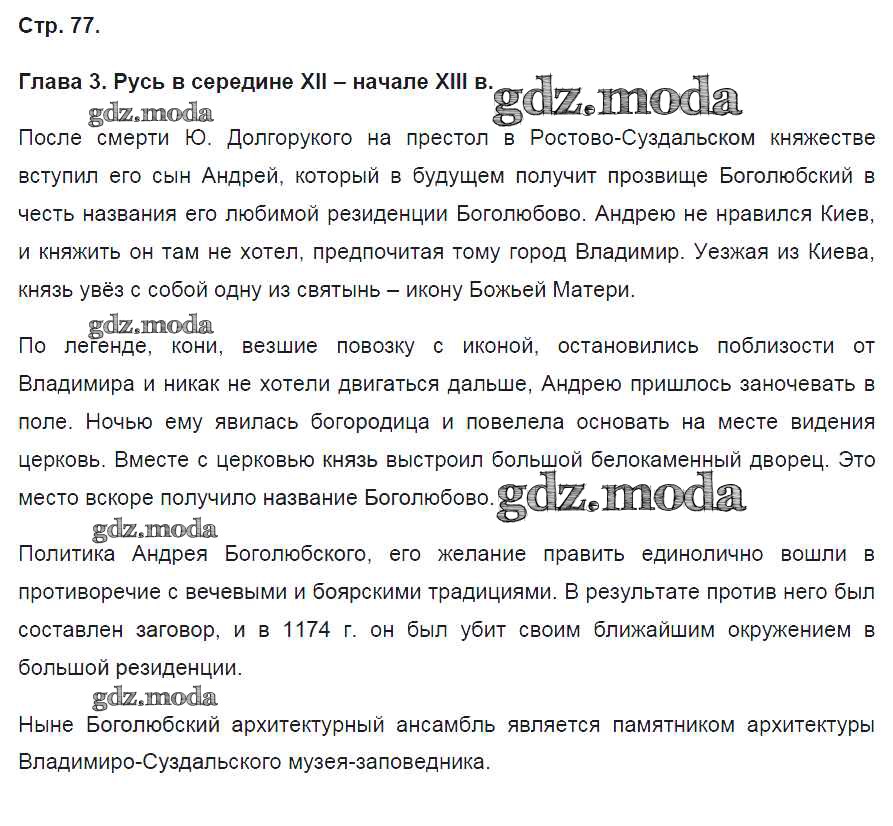 Стр. 77.

Глава 3. Русь в середине XII – начале XIII в. gdz.moda

gdz.moda

После смерти Ю. Долгорукого на престол в Ростово-Суздальском княжестве вступил его сын Андрей, который в будущем получит прозвище Боголюбский в честь названия его любимой резиденции Боголюбово. Андрею не нравился Киев, и княжить он там не хотел, предпочитая тому город Владимир. Уезжая из Киева, князь увёз с собой одну из святынь – икону Божьей Матери.

gdz.moda

По легенде, кони, везшие повозку с иконой, остановились поблизости от Владимира и никак не хотели двигаться дальше, Андрею пришлось заночевать в поле. Ночью ему явилась богородица и повелела основать на месте видения церковь. Вместе с церковью князь выстроил большой белокаменный дворец. Это место вскоре получило название Боголюбово. gdz.moda

gdz.moda

Политика Андрея Боголюбского, его желание править единолично вошли в противоречие с вечевыми и боярскими традициями. В результате против него был составлен заговор, и в 1174 г. он был убит своим ближайшим окружением в большой резиденции.

gdz.moda

Ныне Боголюбский архитектурный ансамбль является памятником архитектуры Владимиро-Суздальского музея-заповедника.